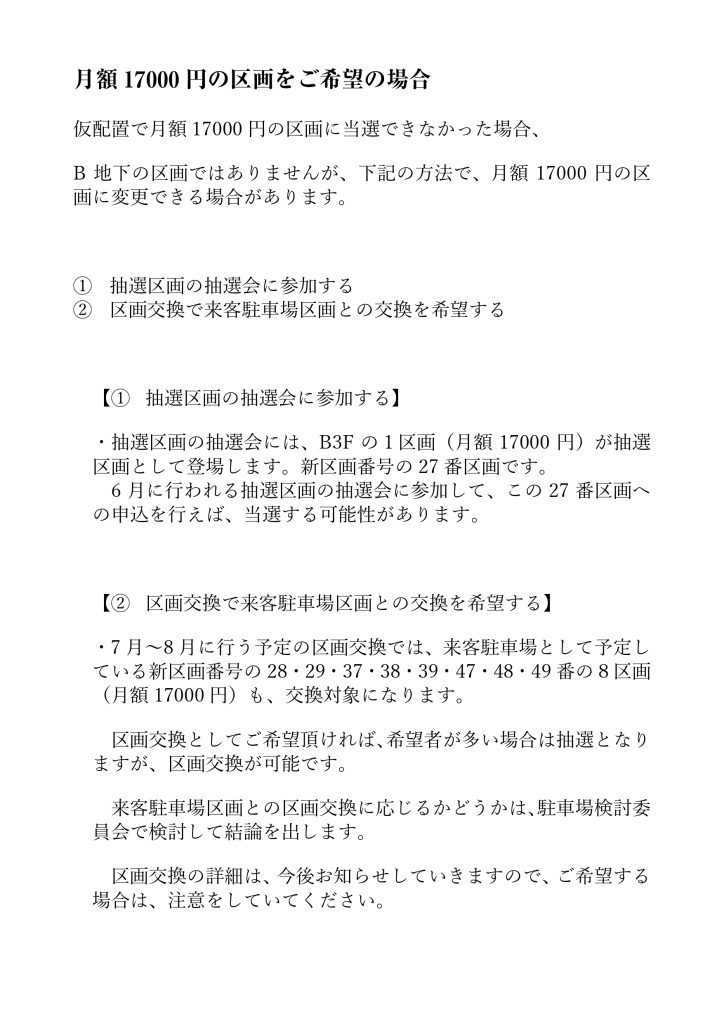 月額 17000 円の区画をご希望の場合

仮配置で月額 17000 円の区画に当選できなかった場合、

B 地下の区画ではありませんが、下記の方法で、月額 17000 円の区画に変更できる場合があります。

① 抽選区画の抽選会に参加する
② 区画交換で来客駐車場区画との交換を希望する

【① 抽選区画の抽選会に参加する】

・抽選区画の抽選会には、B3F の 1 区画（月額 17000 円）が抽選区画として登場します。新区画番号の 27 番区画です。
6 月に行われる抽選区画の抽選会に参加して、この 27 番区画への申込を行えば、当選する可能性があります。

【② 区画交換で来客駐車場区画との交換を希望する】

・7 月～8 月に行う予定の区画交換では、来客駐車場として予定している新区画番号の 28・29・37・38・39・47・48・49 番の 8 区画（月額 17000 円）も、交換対象になります。

区画交換としてご希望頂ければ、希望者が多い場合は抽選となりますが、区画交換が可能です。

来客駐車場区画との区画交換に応じるかどうかは、駐車場検討委員会で検討して結論を出します。

区画交換の詳細は、今後お知らせしていきますので、ご希望する場合は、注意をしていてください。